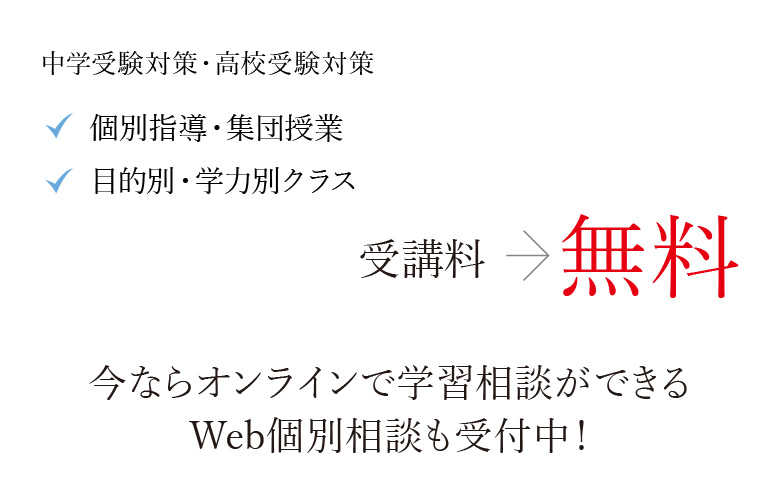 中学受験対策・高校受験対策

✓ 個別指導・集団授業

✓ 目的別・学力別クラス

受講料 → 無料

今ならオンラインで学習相談ができる
Web個別相談も受付中！